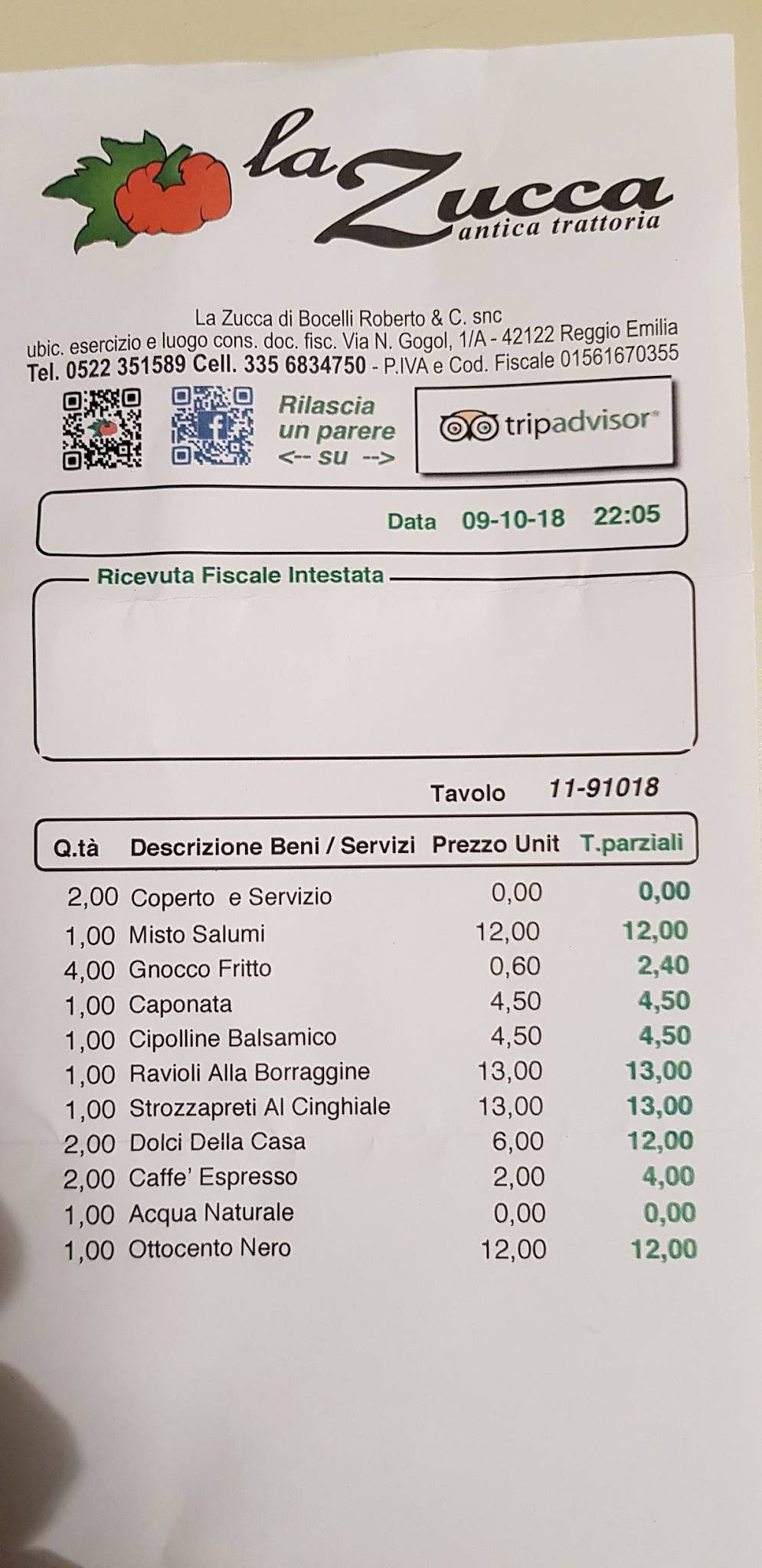 la Zucca
antica trattoria

La Zucca di Bocelli Roberto & C. snc
ubic. esercizio e luogo cons. doc. fisc. Via N. Gogol, 1/A - 42122 Reggio Emilia
Tel. 0522 351589 Cell. 335 6834750 - P.IVA e Cod. Fiscale 01561670355

Rilascia un parere <-- su -->

tripadvisor

Data 09-10-18 22:05

Ricevuta Fiscale Intestata

Tavolo 11-91018

| Q.tà | Descrizione Beni / Servizi | Prezzo Unit | T.parziali |
|---|---|---|---|
| 2,00 | Coperto e Servizio | 0,00 | 0,00 |
| 1,00 | Misto Salumi | 12,00 | 12,00 |
| 4,00 | Gnocco Fritto | 0,60 | 2,40 |
| 1,00 | Caponata | 4,50 | 4,50 |
| 1,00 | Cipolline Balsamico | 4,50 | 4,50 |
| 1,00 | Ravioli Alla Borraggine | 13,00 | 13,00 |
| 1,00 | Strozzapreti Al Cinghiale | 13,00 | 13,00 |
| 2,00 | Dolci Della Casa | 6,00 | 12,00 |
| 2,00 | Caffe' Espresso | 2,00 | 4,00 |
| 1,00 | Acqua Naturale | 0,00 | 0,00 |
| 1,00 | Ottocento Nero | 12,00 | 12,00 |